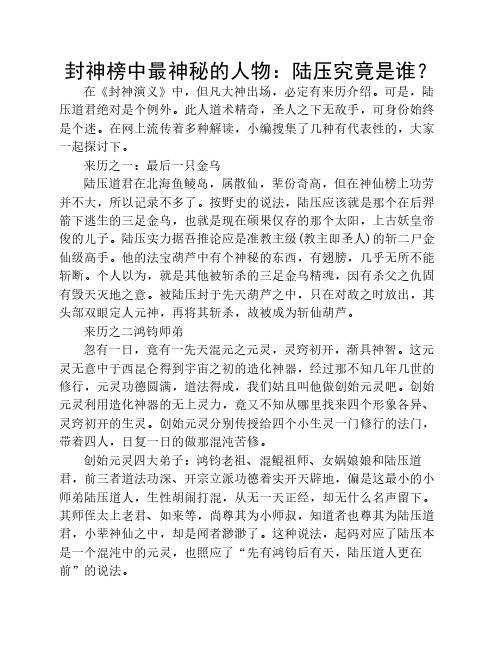 封神榜中最神秘的人物：陆压究竟是谁？

在《封神演义》中，但凡大神出场，必定有来历介绍。可是，陆压道君绝对是个例外。此人道术精奇，圣人之下无敌手，可身份始终是个迷。在网上流传着多种解读，小编搜集了几种有代表性的，大家一起探讨下。

来历之一：最后一只金乌

陆压道君在北海鱼鲮岛，属散仙，辈份奇高，但在神仙榜上功劳并不大，所以记录不多了。按野史的说法，陆压应该就是那个在后羿箭下逃生的三足金乌，也就是现在硕果仅存的那个太阳，上古妖皇帝俊的儿子。陆压实力据吾推论应是准教主级(教主即圣人)的斩二尸金仙级高手。他的法宝葫芦中有个神秘的东西，有翅膀，几乎无所不能斩断。个人以为，就是其他被斩杀的三足金乌精魂，因有杀父之仇固有毁天灭地之意。被陆压封于先天葫芦之中，只在对敌之时放出，其头部双眼定人元神，再将其斩杀，故被成为斩仙葫芦。

来历之二鸿钧师弟

忽有一日，竟有一先天混元之元灵，灵窍初开，渐具神智。这元灵无意中于西昆仑得到宇宙之初的造化神器，经过那不知几年几世的修行，元灵功德圆满，道法得成，我们姑且叫他做创始元灵吧。创始元灵利用造化神器的无上灵力，竟又不知从哪里找来四个形象各异、灵窍初开的生灵。创始元灵分别传授给四个小生灵一门修行的法门，带着四人，日复一日的做那混沌苦修。

创始元灵四大弟子：鸿钧老祖、混鲲祖师、女娲娘娘和陆压道君，前三者道法功深、开宗立派功德着实开天辟地，偏是这最小的小师弟陆压道人，生性胡闹打混，从无一天正经，却无什么名声留下。其师侄太上老君、如来等，尚尊其为小师叔，知道者也尊其为陆压道君，小辈神仙之中，却是闻者渺渺了。这种说法，起码对应了陆压本是一个混沌中的元灵，也照应了“先有鸿钧后有天，陆压道人更在前”的说法。